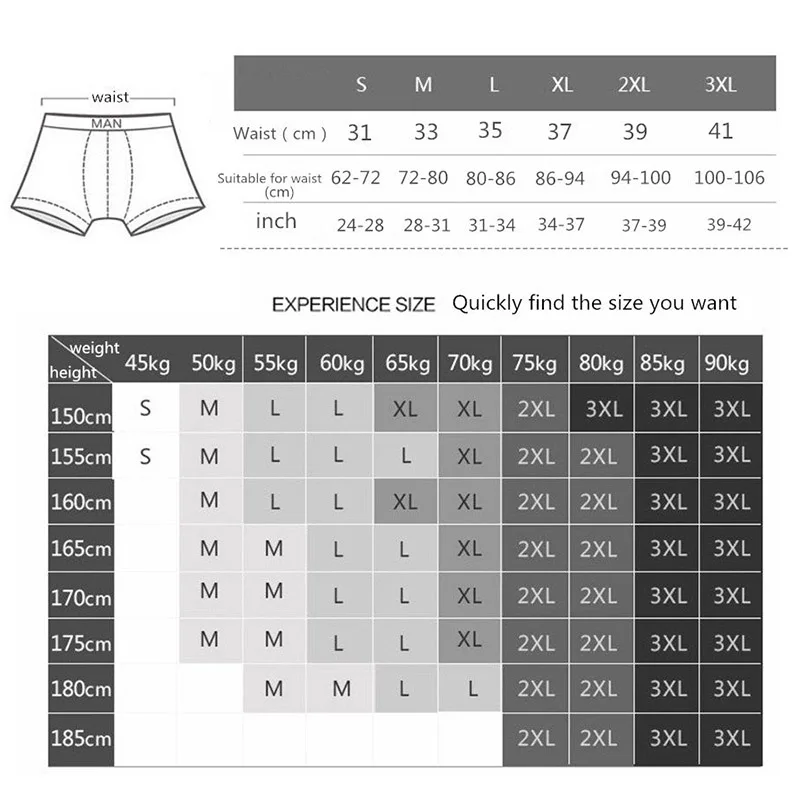 waist

MAN

| | S | M | L | XL | 2XL | 3XL |
|---|---|---|---|---|---|---|
| Waist ( cm ) | 31 | 33 | 35 | 37 | 39 | 41 |
| Suitable for waist (cm) | 62-72 | 72-80 | 80-86 | 86-94 | 94-100 | 100-106 |
| inch | 24-28 | 28-31 | 31-34 | 34-37 | 37-39 | 39-42 |

EXPERIENCE SIZE Quickly find the size you want

| weight height | 45kg | 50kg | 55kg | 60kg | 65kg | 70kg | 75kg | 80kg | 85kg | 90kg |
|---|---|---|---|---|---|---|---|---|---|---|
| 150cm | S | M | L | L | XL | XL | 2XL | 3XL | 3XL | 3XL |
| 155cm | S | M | L | L | L | XL | 2XL | 2XL | 3XL | 3XL |
| 160cm | | M | L | L | XL | XL | 2XL | 2XL | 3XL | 3XL |
| 165cm | | M | M | L | L | XL | 2XL | 2XL | 3XL | 3XL |
| 170cm | | M | M | L | L | XL | 2XL | 2XL | 3XL | 3XL |
| 175cm | | M | M | L | L | XL | 2XL | 2XL | 3XL | 3XL |
| 180cm | | | M | M | L | L | 2XL | 2XL | 3XL | 3XL |
| 185cm | | | | | | | 2XL | 2XL | 3XL | 3XL |